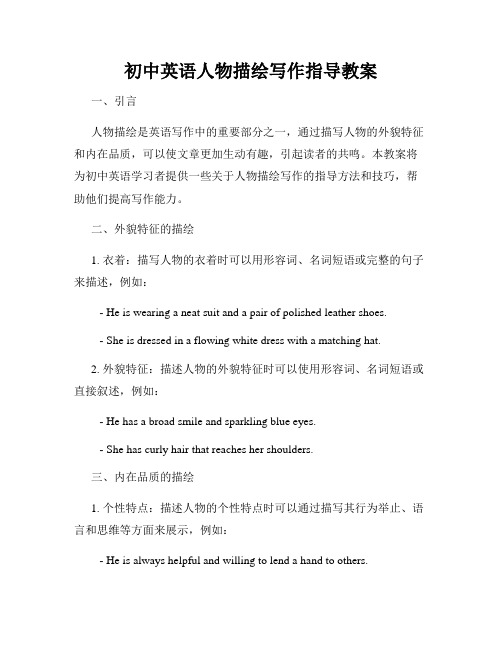 初中英语人物描绘写作指导教案

一、引言

人物描绘是英语写作中的重要部分之一，通过描写人物的外貌特征和内在品质，可以使文章更加生动有趣，引起读者的共鸣。本教案将为初中英语学习者提供一些关于人物描绘写作的指导方法和技巧，帮助他们提高写作能力。

二、外貌特征的描绘

1. 衣着：描写人物的衣着时可以用形容词、名词短语或完整的句子来描述，例如：

- He is wearing a neat suit and a pair of polished leather shoes.

- She is dressed in a flowing white dress with a matching hat.

2. 外貌特征：描述人物的外貌特征时可以使用形容词、名词短语或直接叙述，例如：

- He has a broad smile and sparkling blue eyes.

- She has curly hair that reaches her shoulders.

三、内在品质的描绘

1. 个性特点：描述人物的个性特点时可以通过描写其行为举止、语言和思维等方面来展示，例如：

- He is always helpful and willing to lend a hand to others.